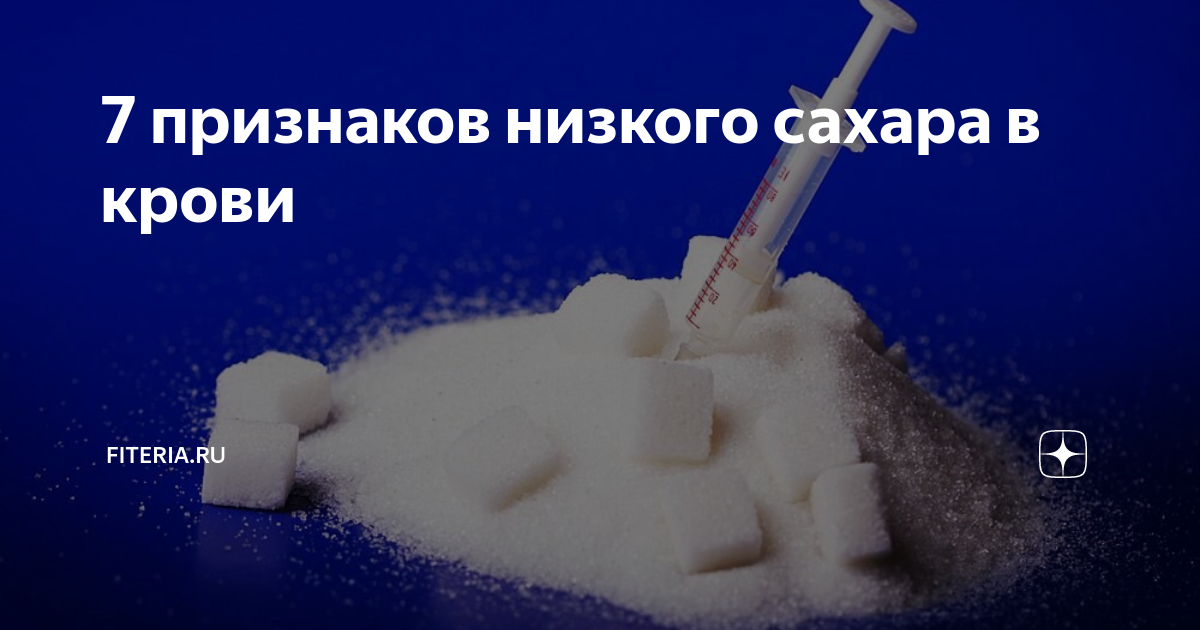 7 признаков низкого сахара в крови

FITERIA.RU